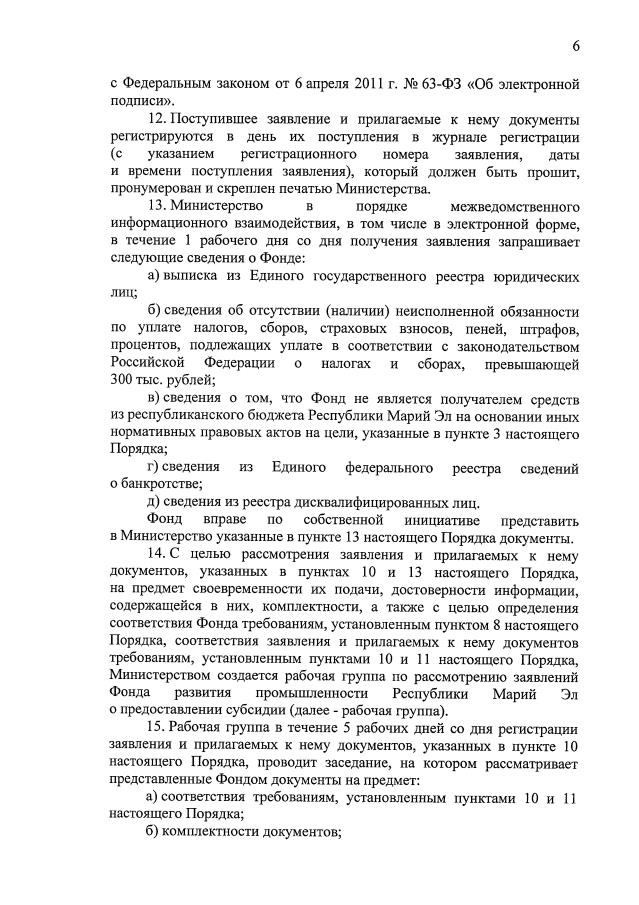 6

с Федеральным законом от 6 апреля 2011 г. № 63-ФЗ «Об электронной подписи».

12. Поступившее заявление и прилагаемые к нему документы регистрируются в день их поступления в журнале регистрации (с указанием регистрационного номера заявления, даты и времени поступления заявления), который должен быть прошит, пронумерован и скреплен печатью Министерства.

13. Министерство в порядке межведомственного информационного взаимодействия, в том числе в электронной форме, в течение 1 рабочего дня со дня получения заявления запрашивает следующие сведения о Фонде:

а) выписка из Единого государственного реестра юридических лиц;

б) сведения об отсутствии (наличии) неисполненной обязанности по уплате налогов, сборов, страховых взносов, пеней, штрафов, процентов, подлежащих уплате в соответствии с законодательством Российской Федерации о налогах и сборах, превышающей 300 тыс. рублей;

в) сведения о том, что Фонд не является получателем средств из республиканского бюджета Республики Марий Эл на основании иных нормативных правовых актов на цели, указанные в пункте 3 настоящего Порядка;

г) сведения из Единого федерального реестра сведений о банкротстве;

д) сведения из реестра дисквалифицированных лиц.

Фонд вправе по собственной инициативе представить в Министерство указанные в пункте 13 настоящего Порядка документы.

14. С целью рассмотрения заявления и прилагаемых к нему документов, указанных в пунктах 10 и 13 настоящего Порядка, на предмет своевременности их подачи, достоверности информации, содержащейся в них, комплектности, а также с целью определения соответствия Фонда требованиям, установленным пунктом 8 настоящего Порядка, соответствия заявления и прилагаемых к нему документов требованиям, установленным пунктами 10 и 11 настоящего Порядка, Министерством создается рабочая группа по рассмотрению заявлений Фонда развития промышленности Республики Марий Эл о предоставлении субсидии (далее - рабочая группа).

15. Рабочая группа в течение 5 рабочих дней со дня регистрации заявления и прилагаемых к нему документов, указанных в пункте 10 настоящего Порядка, проводит заседание, на котором рассматривает представленные Фондом документы на предмет:

а) соответствия требованиям, установленным пунктами 10 и 11 настоящего Порядка;

б) комплектности документов;